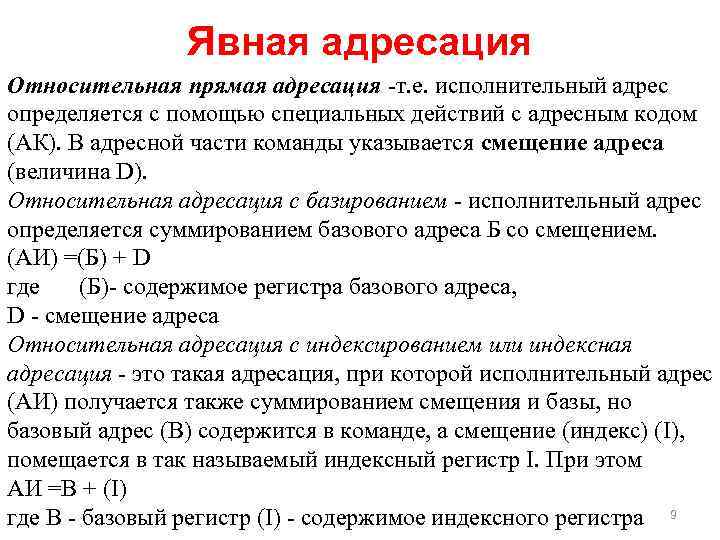 Явная адресация

Относительная прямая адресация -т.е. исполнительный адрес определяется с помощью специальных действий с адресным кодом (АК). В адресной части команды указывается смещение адреса (величина D).

Относительная адресация с базированием - исполнительный адрес определяется суммированием базового адреса Б со смещением.

(АИ) =(Б) + D

где (Б)- содержимое регистра базового адреса,

D - смещение адреса

Относительная адресация с индексированием или индексная адресация - это такая адресация, при которой исполнительный адрес (АИ) получается также суммированием смещения и базы, но базовый адрес (В) содержится в команде, а смещение (индекс) (I), помещается в так называемый индексный регистр I. При этом

АИ =В + (I)

где В - базовый регистр (I) - содержимое индексного регистра

9